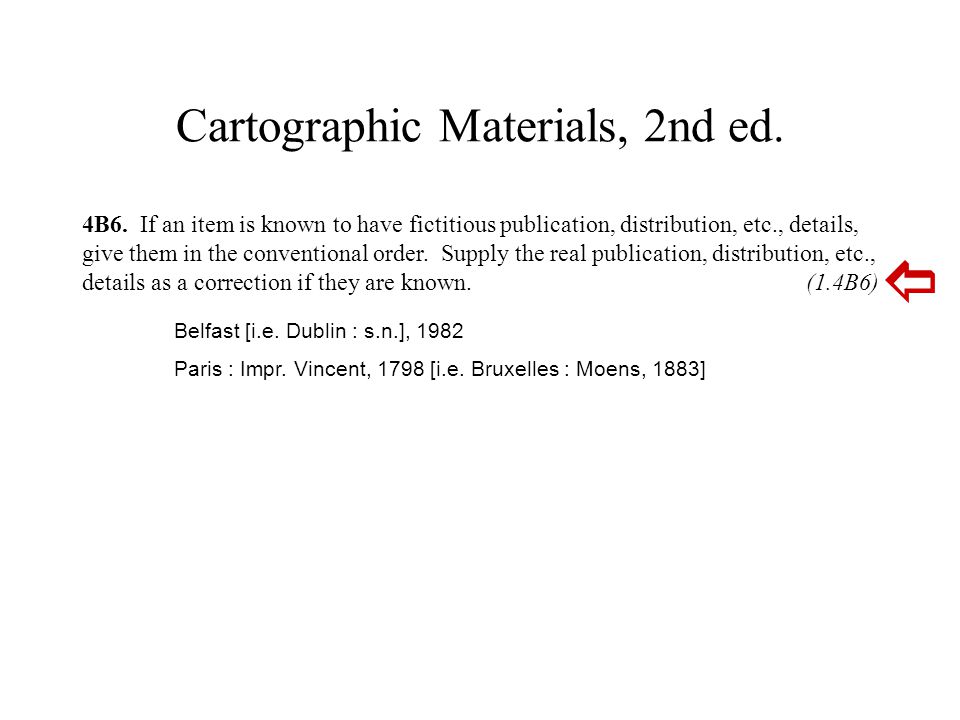 Cartographic Materials, 2nd ed.

4B6. If an item is known to have fictitious publication, distribution, etc., details, give them in the conventional order. Supply the real publication, distribution, etc., details as a correction if they are known. (1.4B6)

Belfast [i.e. Dublin : s.n.], 1982

Paris : Impr. Vincent, 1798 [i.e. Bruxelles : Moens, 1883]